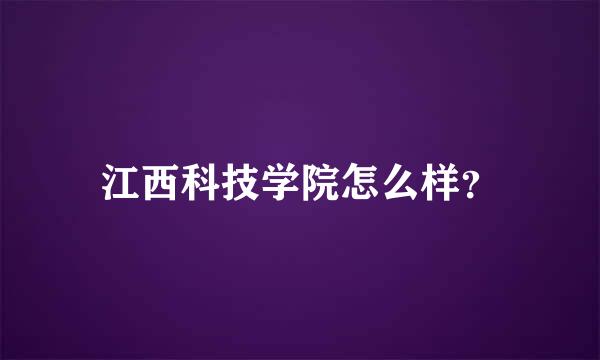 江西科技学院怎么样?